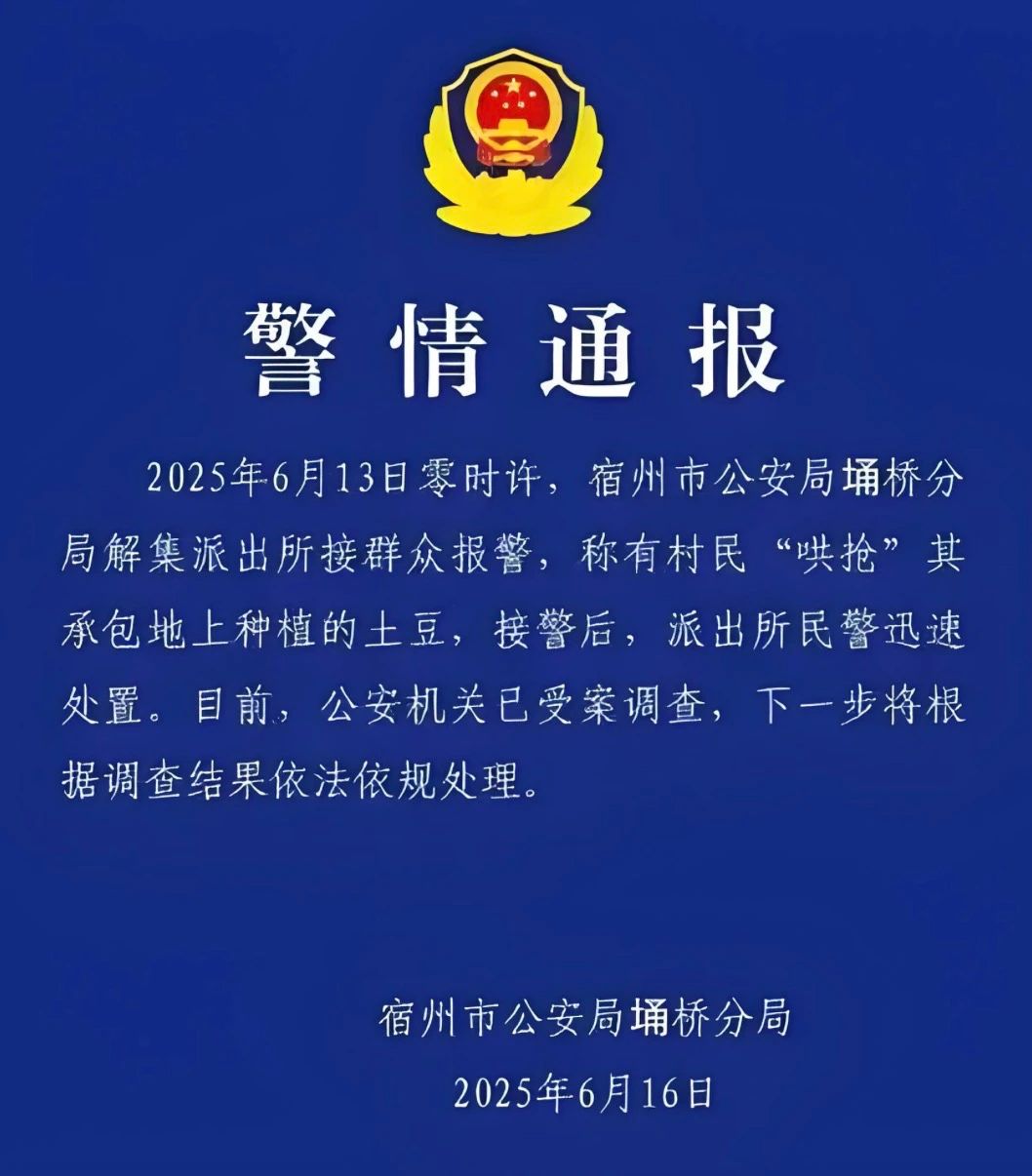 警情通报

2025年6月13日零时许，宿州市公安局埇桥分局解集派出所接群众报警，称有村民“哄抢”其承包地上种植的土豆，接警后，派出所民警迅速处置。目前，公安机关已受案调查，下一步将根据调查结果依法依规处理。

宿州市公安局埇桥分局
2025年6月16日